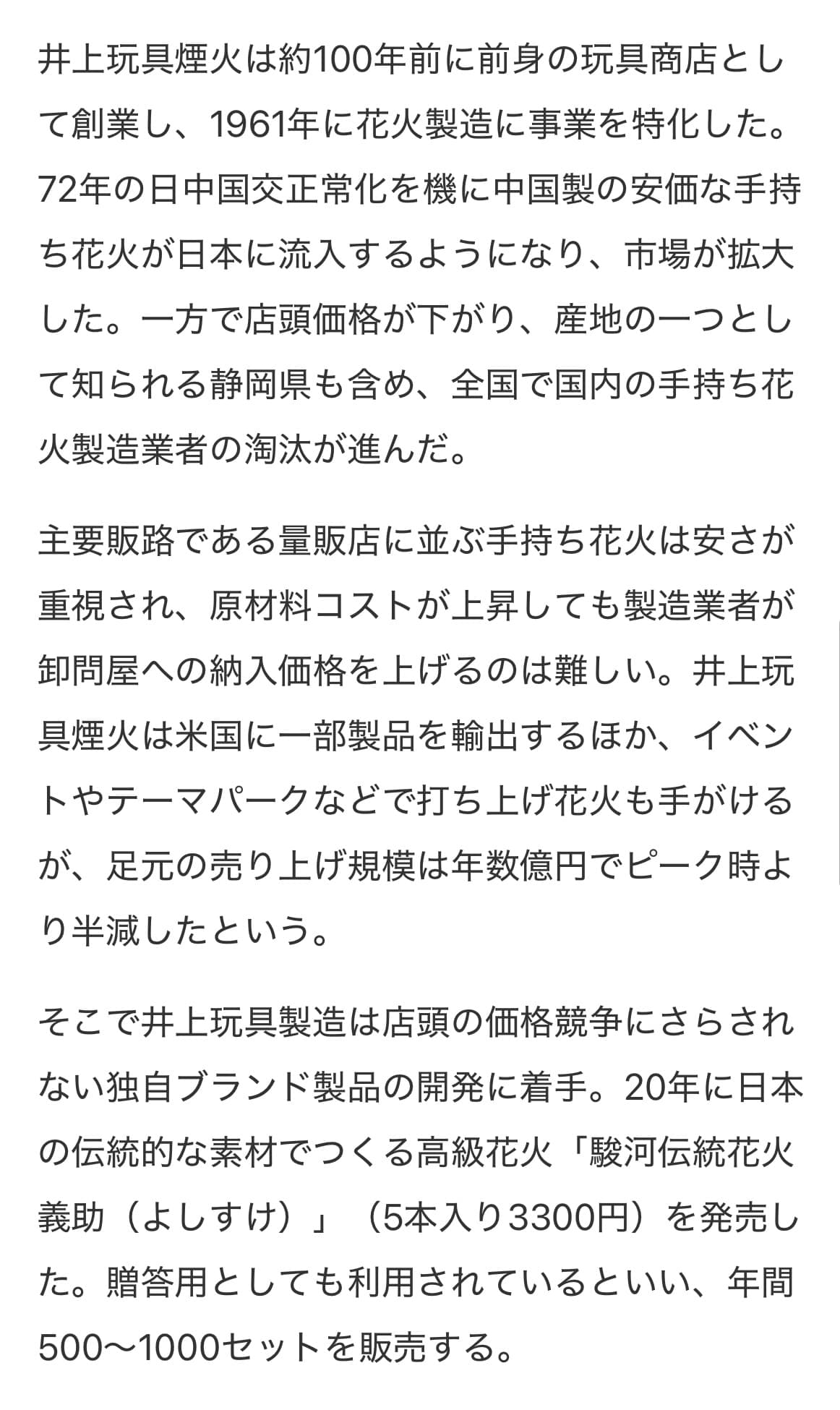 井上玩具煙火は約100年前に前身の玩具商店として創業し、1961年に花火製造に事業を特化した。72年の日中国交正常化を機に中国製の安価な手持ち花火が日本に流入するようになり、市場が拡大した。一方で店頭価格が下がり、産地の一つとして知られる静岡県も含め、全国で国内の手持ち花火製造業者の淘汰が進んだ。

主要販路である量販店に並ぶ手持ち花火は安さが重視され、原材料コストが上昇しても製造業者が卸問屋への納入価格を上げるのは難しい。井上玩具煙火は米国に一部製品を輸出するほか、イベントやテーマパークなどで打ち上げ花火も手がけるが、足元の売り上げ規模は年数億円でピーク時より半減したという。

そこで井上玩具製造は店頭の価格競争にさらされない独自ブランド製品の開発に着手。20年に日本の伝統的な素材でつくる高級花火「駿河伝統花火 義助（よしすけ）」（5本入り3300円）を発売した。贈答用としても利用されているといい、年間500〜1000セットを販売する。